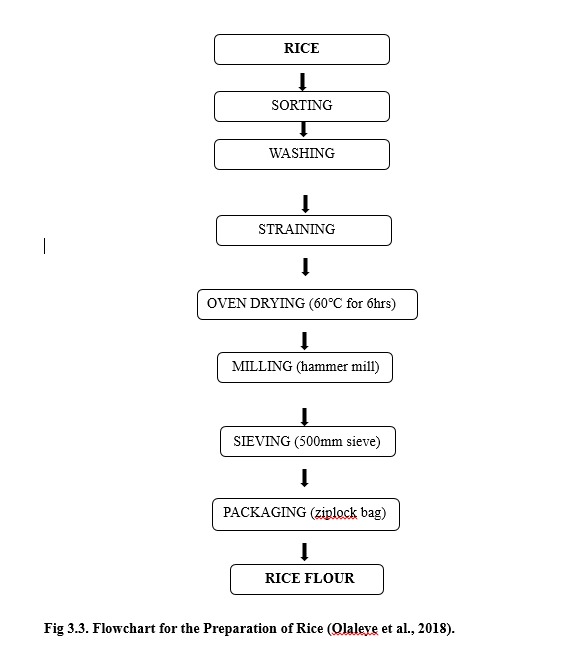 RICE

SORTING

WASHING

STRAINING

OVEN DRYING (60°C for 6hrs)

MILLING (hammer mill)

SIEVING (500mm sieve)

PACKAGING (ziplock bag)

RICE FLOUR

Fig 3.3. Flowchart for the Preparation of Rice (Olaleye et al., 2018).